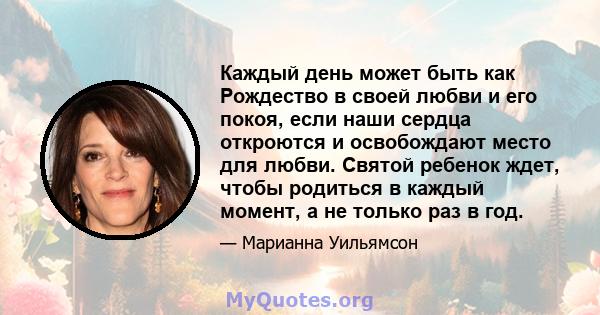 Каждый день может быть как Рождество в своей любви и его покоя, если наши сердца откроются и освобождают место для любви. Святой ребенок ждет, чтобы родиться в каждый момент, а не только раз в год.

— Марианна Уильямсон

MyQuotes.org